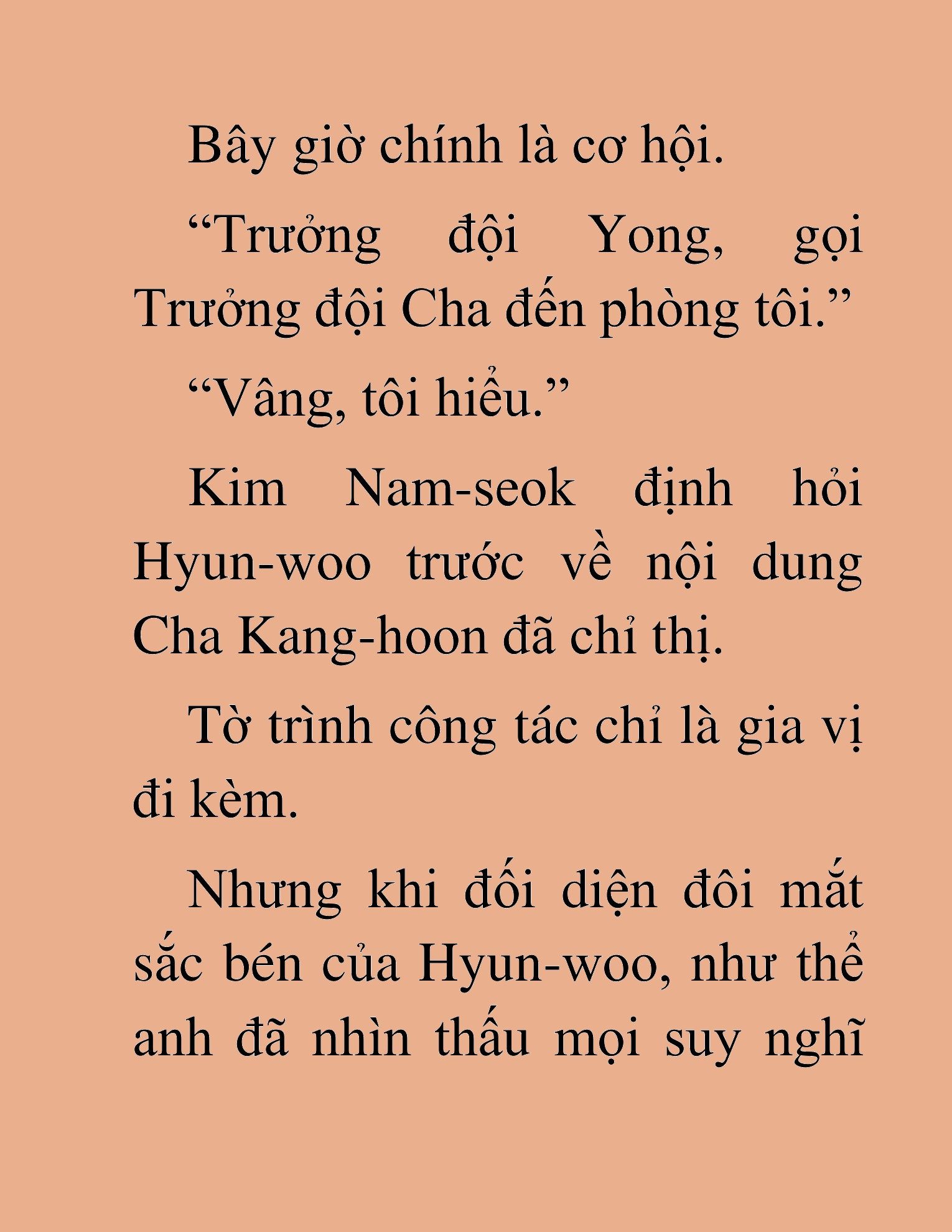 Bây giờ chính là cơ hội.

“Trưởng đội Yong, gọi Trưởng đội Cha đến phòng tôi.”

“Vâng, tôi hiểu.”

Kim Nam-seok định hỏi Hyun-woo trước về nội dung Cha Kang-hoon đã chỉ thị.

Tờ trình công tác chỉ là gia vị đi kèm.

Nhưng khi đối diện đôi mắt sắc bén của Hyun-woo, như thể anh đã nhìn thấu mọi suy nghĩ